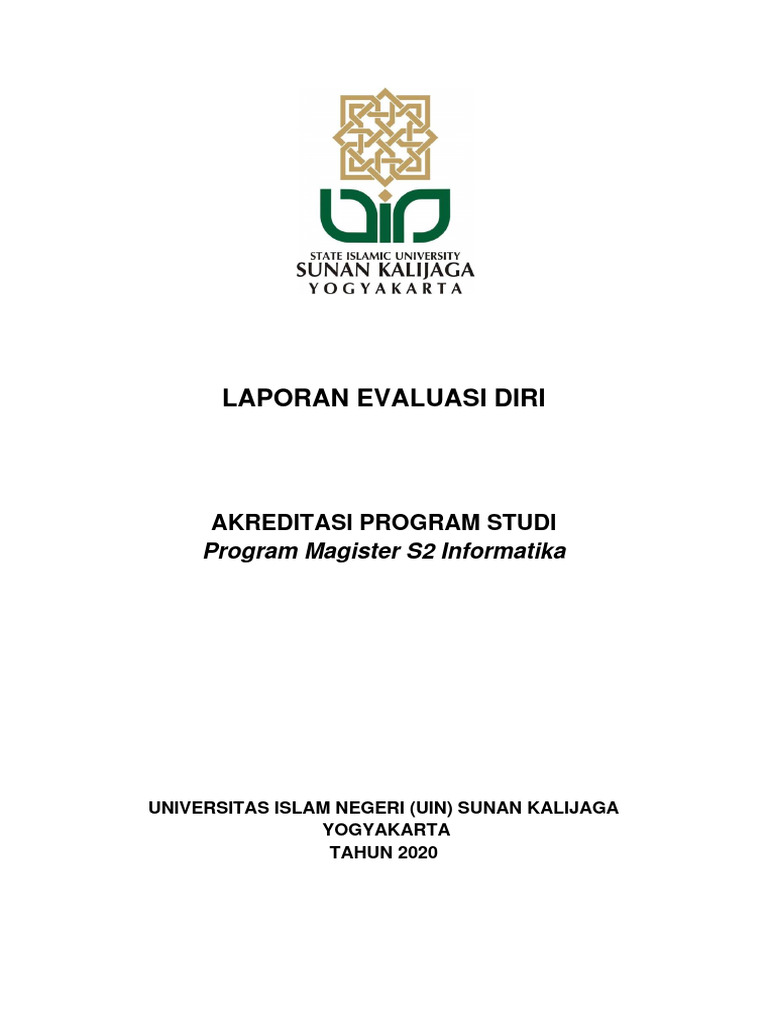 UIN
STATE ISLAMIC UNIVERSITY
SUNAN KALIJAGA
YOGYAKARTA

LAPORAN EVALUASI DIRI

AKREDITASI PROGRAM STUDI
Program Magister S2 Informatika

UNIVERSITAS ISLAM NEGERI (UIN) SUNAN KALIJAGA
YOGYAKARTA
TAHUN 2020